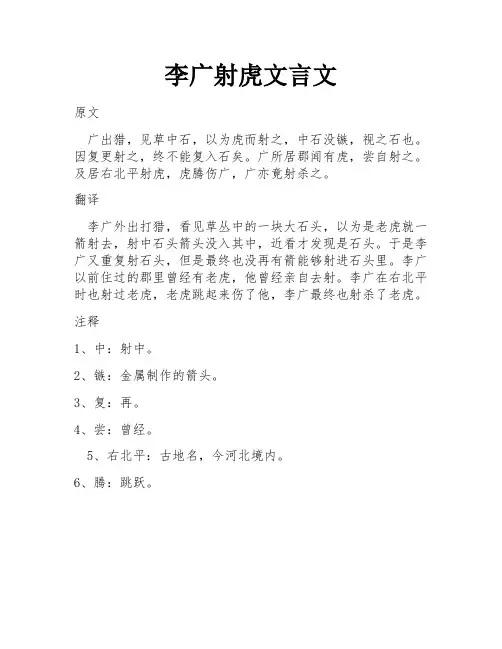 李广射虎文言文

原文

广出猎，见草中石，以为虎而射之，中石没镞，视之石也。因复更射之，终不能复入石矣。广所居郡闻有虎，尝自射之。及居右北平射虎，虎腾伤广，广亦竟射杀之。

翻译

李广外出打猎，看见草丛中的一块大石头，以为是老虎就一箭射去，射中石头箭头没入其中，近看才发现是石头。于是李广又重复射石头，但是最终也没再有箭能够射进石头里。李广以前住过的郡里曾经有老虎，他曾经亲自去射。李广在右北平时也射过老虎，老虎跳起来伤了他，李广最终也射杀了老虎。

注释

1、中：射中。

2、镞：金属制作的箭头。

3、复：再。

4、尝：曾经。

5、右北平：古地名，今河北境内。

6、腾：跳跃。